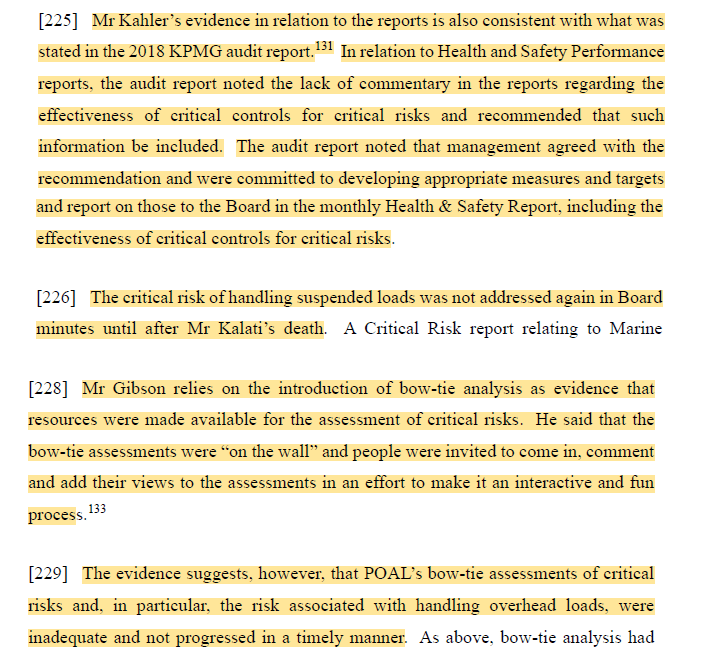 [225] Mr Kahler's evidence in relation to the reports is also consistent with what was stated in the 2018 KPMG audit report.$^{131}$ In relation to Health and Safety Performance reports, the audit report noted the lack of commentary in the reports regarding the effectiveness of critical controls for critical risks and recommended that such information be included. The audit report noted that management agreed with the recommendation and were committed to developing appropriate measures and targets and report on those to the Board in the monthly Health & Safety Report, including the effectiveness of critical controls for critical risks.

[226] The critical risk of handling suspended loads was not addressed again in Board minutes until after Mr Kalati's death. A Critical Risk report relating to Marine

[228] Mr Gibson relies on the introduction of bow-tie analysis as evidence that resources were made available for the assessment of critical risks. He said that the bow-tie assessments were "on the wall" and people were invited to come in, comment and add their views to the assessments in an effort to make it an interactive and fun process.$^{133}$

[229] The evidence suggests, however, that POAL's bow-tie assessments of critical risks and, in particular, the risk associated with handling overhead loads, were inadequate and not progressed in a timely manner. As above, bow-tie analysis had